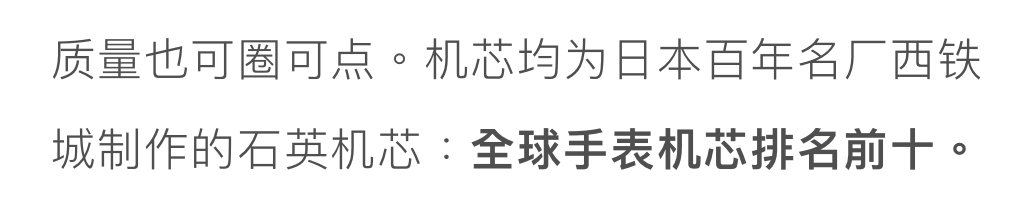 质量也可圈可点。机芯均为日本百年名厂西铁城制作的石英机芯：全球手表机芯排名前十。